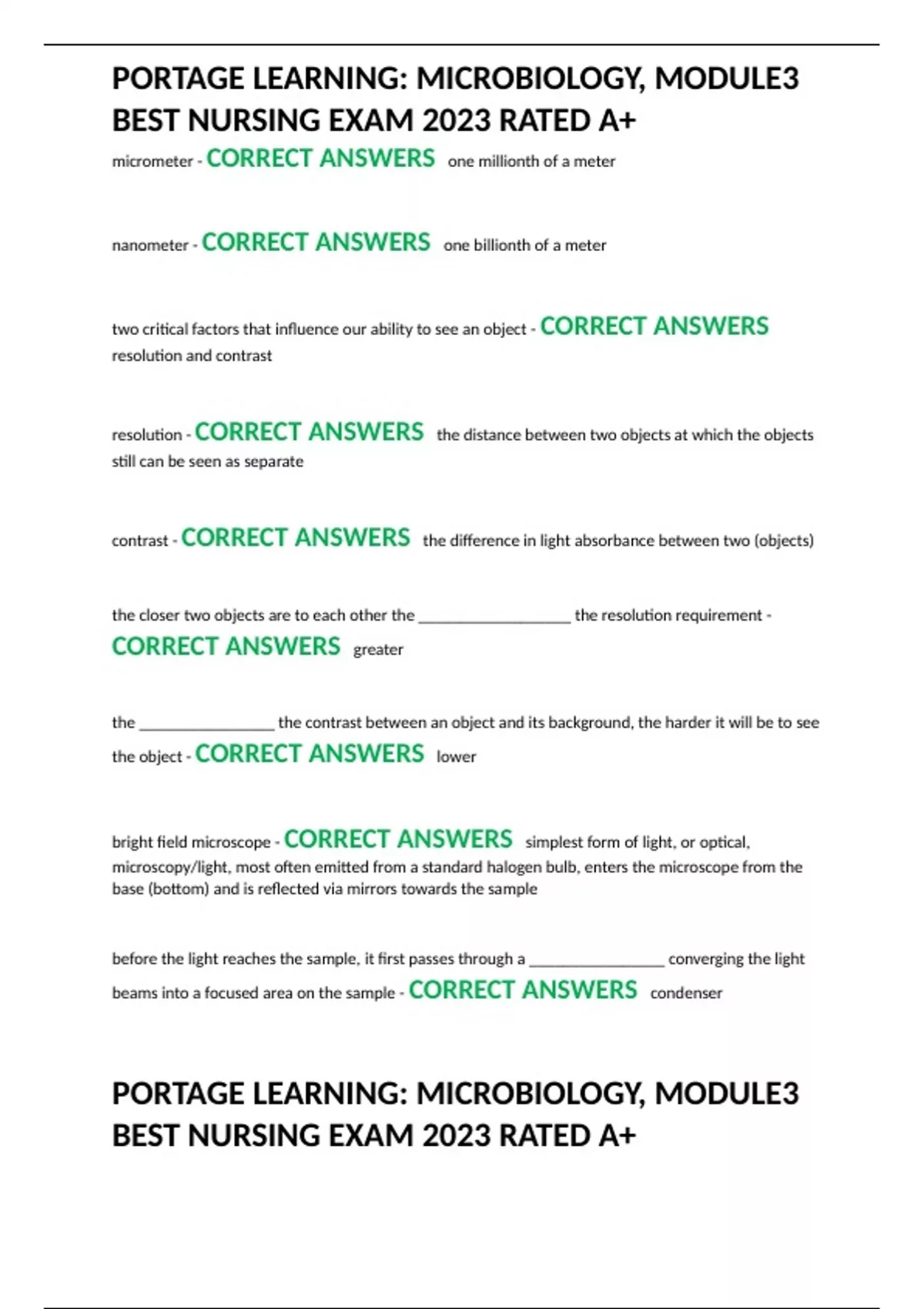 PORTAGE LEARNING: MICROBIOLOGY, MODULE3 BEST NURSING EXAM 2023 RATED A+

micrometer - CORRECT ANSWERS one millionth of a meter

nanometer - CORRECT ANSWERS one billionth of a meter

two critical factors that influence our ability to see an object - CORRECT ANSWERS resolution and contrast

resolution - CORRECT ANSWERS the distance between two objects at which the objects still can be seen as separate

contrast - CORRECT ANSWERS the difference in light absorbance between two (objects)

the closer two objects are to each other the __________________ the resolution requirement - CORRECT ANSWERS greater

the ________________ the contrast between an object and its background, the harder it will be to see the object - CORRECT ANSWERS lower

bright field microscope - CORRECT ANSWERS simplest form of light, or optical, microscopy/light, most often emitted from a standard halogen bulb, enters the microscope from the base (bottom) and is reflected via mirrors towards the sample

before the light reaches the sample, it first passes through a ________________ converging the light beams into a focused area on the sample - CORRECT ANSWERS condenser

PORTAGE LEARNING: MICROBIOLOGY, MODULE3 BEST NURSING EXAM 2023 RATED A+